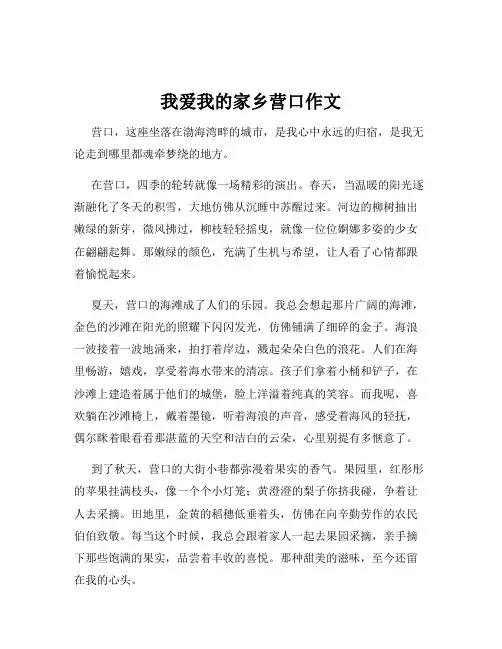 我爱我的家乡营口作文

营口，这座坐落在渤海湾畔的城市，是我心中永远的归宿，是我无论走到哪里都魂牵梦绕的地方。

在营口，四季的轮转就像一场精彩的演出。春天，当温暖的阳光逐渐融化了冬天的积雪，大地仿佛从沉睡中苏醒过来。河边的柳树抽出嫩绿的新芽，微风拂过，柳枝轻轻摇曳，就像一位位婀娜多姿的少女在翩翩起舞。那嫩绿的颜色，充满了生机与希望，让人看了心情都跟着愉悦起来。

夏天，营口的海滩成了人们的乐园。我总会想起那片广阔的海滩，金色的沙滩在阳光的照耀下闪闪发光，仿佛铺满了细碎的金子。海浪一波接着一波地涌来，拍打着岸边，溅起朵朵白色的浪花。人们在海里畅游，嬉戏，享受着海水带来的清凉。孩子们拿着小桶和铲子，在沙滩上建造着属于他们的城堡，脸上洋溢着纯真的笑容。而我呢，喜欢躺在沙滩椅上，戴着墨镜，听着海浪的声音，感受着海风的轻抚，偶尔眯着眼看看那湛蓝的天空和洁白的云朵，心里别提有多惬意了。

到了秋天，营口的大街小巷都弥漫着果实的香气。果园里，红彤彤的苹果挂满枝头，像一个个小灯笼；黄澄澄的梨子你挤我碰，争着让人去采摘。田地里，金黄的稻穗低垂着头，仿佛在向辛勤劳作的农民伯伯致敬。每当这个时候，我总会跟着家人一起去果园采摘，亲手摘下那些饱满的果实，品尝着丰收的喜悦。那种甜美的滋味，至今还留在我的心头。